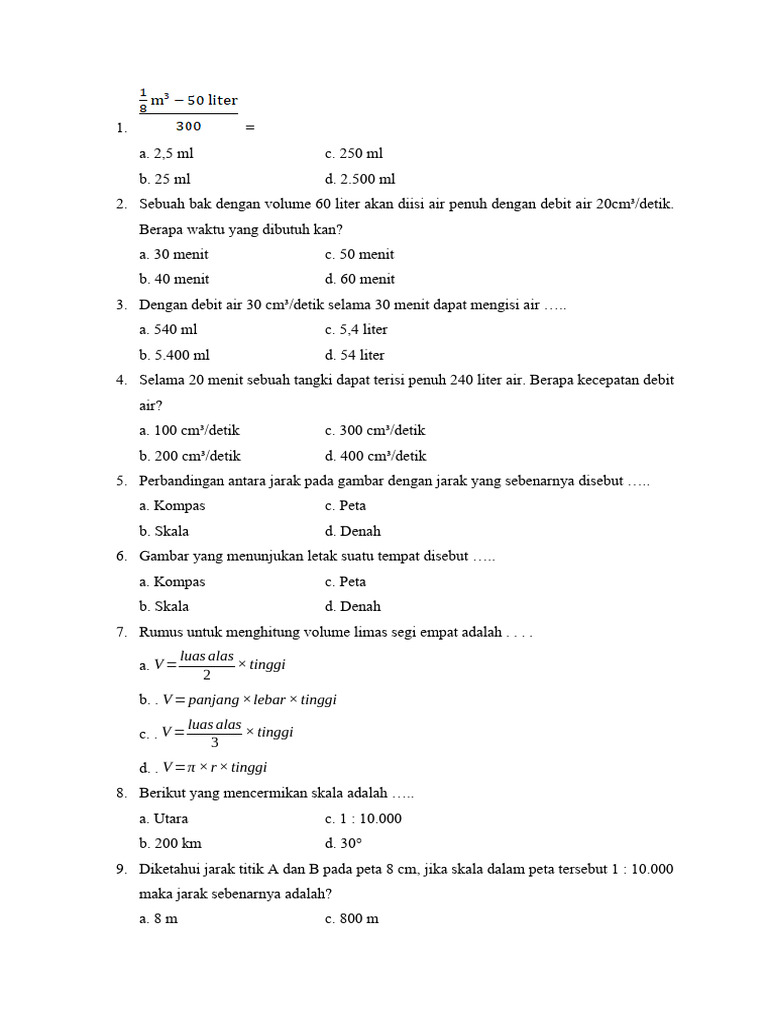 1. $\frac{\frac{1}{8}m^3 - 50 \text{ liter}}{300} =$

a. 2,5 ml
b. 25 ml
c. 250 ml
d. 2.500 ml

2. Sebuah bak dengan volume 60 liter akan diisi air penuh dengan debit air 20cm³/detik. Berapa waktu yang dibutuh kan?

a. 30 menit
b. 40 menit
c. 50 menit
d. 60 menit

3. Dengan debit air 30 cm³/detik selama 30 menit dapat mengisi air …..

a. 540 ml
b. 5.400 ml
c. 5,4 liter
d. 54 liter

4. Selama 20 menit sebuah tangki dapat terisi penuh 240 liter air. Berapa kecepatan debit air?

a. 100 cm³/detik
b. 200 cm³/detik
c. 300 cm³/detik
d. 400 cm³/detik

5. Perbandingan antara jarak pada gambar dengan jarak yang sebenarnya disebut …..

a. Kompas
b. Skala
c. Peta
d. Denah

6. Gambar yang menunjukan letak suatu tempat disebut …..

a. Kompas
b. Skala
c. Peta
d. Denah

7. Rumus untuk menghitung volume limas segi empat adalah . . . .

a. $V = \frac{luas\ alas}{2} \times tinggi$

b. . $V = panjang \times lebar \times tinggi$

c. . $V = \frac{luas\ alas}{3} \times tinggi$

d. . $V = \pi \times r \times tinggi$

8. Berikut yang mencermikan skala adalah …..

a. Utara
b. 200 km
c. 1 : 10.000
d. 30°

9. Diketahui jarak titik A dan B pada peta 8 cm, jika skala dalam peta tersebut 1 : 10.000 maka jarak sebenarnya adalah?

a. 8 m
c. 800 m